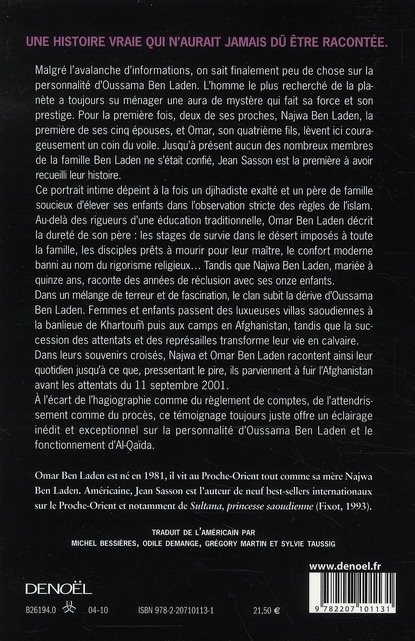 UNE HISTOIRE VRAIE QUI N'AURAIT JAMAIS DÛ ÊTRE RACONTÉE.

Malgré l'avalanche d'informations, on sait finalement peu de chose sur la personnalité d'Oussama Ben Laden. L'homme le plus recherché de la planète a toujours su ménager une aura de mystère qui fait sa force et son prestige. Pour la première fois, deux de ses proches, Najwa Ben Laden, la première de ses cinq épouses, et Omar, son quatrième fils, lèvent ici courageusement un coin du voile. Jusqu'à présent aucun des nombreux membres de la famille Ben Laden ne s'était confié, Jean Sasson est la première à avoir recueilli leur histoire.
Ce portrait intime dépeint à la fois un djihadiste exalté et un père de famille soucieux d'élever ses enfants dans l'observation stricte des règles de l'islam. Au-delà des rigueurs d'une éducation traditionnelle, Omar Ben Laden décrit la dureté de son père : les stages de survie dans le désert imposés à toute la famille, les disciples prêts à mourir pour leur maître, le confort moderne banni au nom du rigorisme religieux… Tandis que Najwa Ben Laden, mariée à quinze ans, raconte des années de réclusion avec ses onze enfants.
Dans un mélange de terreur et de fascination, le clan subit la dérive d'Oussama Ben Laden. Femmes et enfants passent des luxueuses villas saoudiennes à la banlieue de Khartoum puis aux camps en Afghanistan, tandis que la succession des attentats et des représailles transforme leur vie en calvaire.
Dans leurs souvenirs croisés, Najwa et Omar Ben Laden racontent ainsi leur quotidien jusqu'à ce que, pressentant le pire, ils parviennent à fuir l'Afghanistan avant les attentats du 11 septembre 2001.
À l'écart de l'hagiographie comme du règlement de comptes, de l'attendrissement comme du procès, ce témoignage toujours juste offre un éclairage inédit et exceptionnel sur la personnalité d'Oussama Ben Laden et le fonctionnement d'Al-Qaïda.

Omar Ben Laden est né en 1981, il vit au Proche-Orient tout comme sa mère Najwa Ben Laden. Américaine, Jean Sasson est l'auteur de neuf best-sellers internationaux sur le Proche-Orient et notamment de Sultana, princesse saoudienne (Fixot, 1993).

TRADUIT DE L'AMÉRICAIN PAR
MICHEL BESSIÈRES, ODILE DEMANGE, GRÉGORY MARTIN ET SYLVIE TAUSSIG

www.denoel.fr

DENOËL

B26194.0 04-10 ISBN 978-2-20710113-1 21,50 €

9 782207 101131